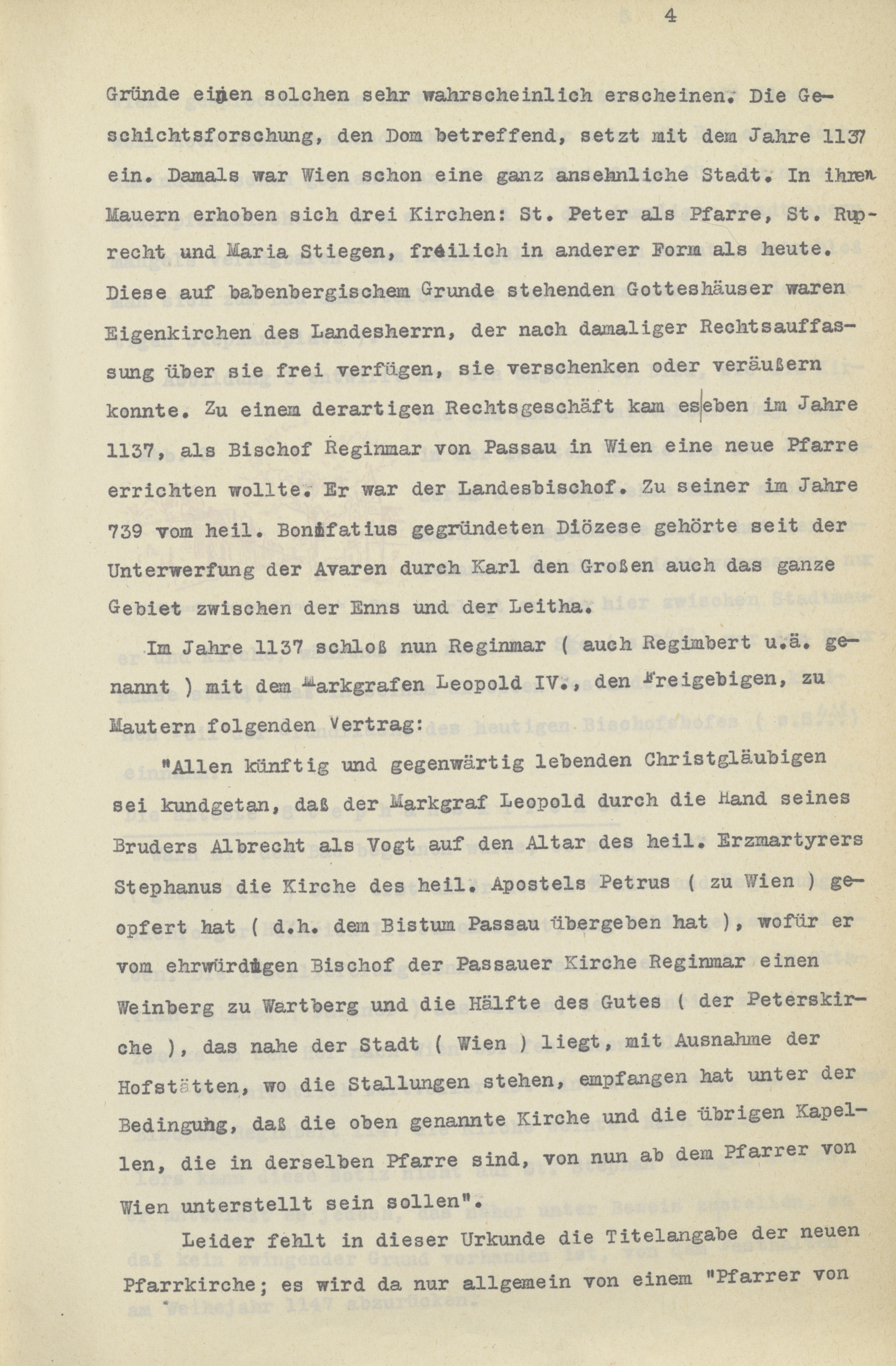 4

Gründe einen solchen sehr wahrscheinlich erscheinen. Die Geschichtsforschung, den Dom betreffend, setzt mit dem Jahre 1137 ein. Damals war Wien schon eine ganz ansehnliche Stadt. In ihren Mauern erhoben sich drei Kirchen: St. Peter als Pfarre, St. Ruprecht und Maria Stiegen, freilich in anderer Form als heute. Diese auf babenbergischem Grunde stehenden Gotteshäuser waren Eigenkirchen des Landesherrn, der nach damaliger Rechtsauffassung über sie frei verfügen, sie verschenken oder veräußern konnte. Zu einem derartigen Rechtsgeschäft kam es eben im Jahre 1137, als Bischof Reginmar von Passau in Wien eine neue Pfarre errichten wollte. Er war der Landesbischof. Zu seiner im Jahre 739 vom heil. Bonifatius gegründeten Diözese gehörte seit der Unterwerfung der Avaren durch Karl den Großen auch das ganze Gebiet zwischen der Enns und der Leitha.

Im Jahre 1137 schloß nun Reginmar ( auch Regimbert u.ä. genannt ) mit dem Markgrafen Leopold IV., den Freigebigen, zu Mautern folgenden Vertrag:

"Allen künftig und gegenwärtig lebenden Christgläubigen sei kundgetan, daß der Markgraf Leopold durch die Hand seines Bruders Albrecht als Vogt auf den Altar des heil. Erzmartyrers Stephanus die Kirche des heil. Apostels Petrus ( zu Wien ) geopfert hat ( d.h. dem Bistum Passau übergeben hat ), wofür er vom ehrwürdigen Bischof der Passauer Kirche Reginmar einen Weinberg zu Wartberg und die Hälfte des Gutes ( der Peterskirche ), das nahe der Stadt ( Wien ) liegt, mit Ausnahme der Hofstätten, wo die Stallungen stehen, empfangen hat unter der Bedingung, daß die oben genannte Kirche und die übrigen Kapellen, die in derselben Pfarre sind, von nun ab dem Pfarrer von Wien unterstellt sein sollen".

Leider fehlt in dieser Urkunde die Titelangabe der neuen Pfarrkirche; es wird da nur allgemein von einem "Pfarrer von